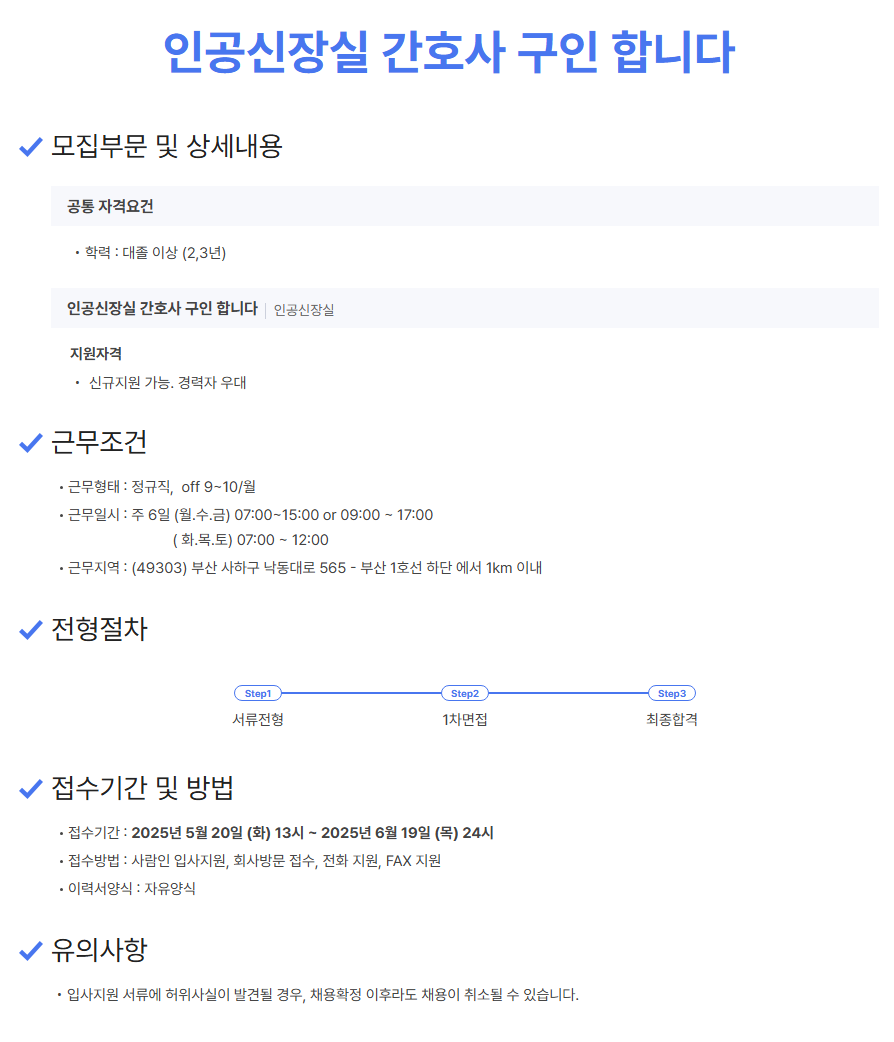 인공신장실 간호사 구인 합니다

모집부문 및 상세내용

공통 자격요건

• 학력 : 대졸 이상 (2,3년)

인공신장실 간호사 구인 합니다 | 인공신장실

지원자격

• 신규지원 가능. 경력자 우대

근무조건

• 근무형태 : 정규직, off 9~10/월

• 근무일시 : 주 6일 (월.수.금) 07:00~15:00 or 09:00 ~ 17:00
( 화.목.토) 07:00 ~ 12:00

• 근무지역 : (49303) 부산 사하구 낙동대로 565 - 부산 1호선 하단 에서 1km 이내

전형절차

Step1
서류전형

Step2
1차면접

Step3
최종합격

접수기간 및 방법

• 접수기간 : 2025년 5월 20일 (화) 13시 ~ 2025년 6월 19일 (목) 24시

• 접수방법 : 사람인 입사지원, 회사방문 접수, 전화 지원, FAX 지원

• 이력서양식 : 자유양식

유의사항

• 입사지원 서류에 허위사실이 발견될 경우, 채용확정 이후라도 채용이 취소될 수 있습니다.